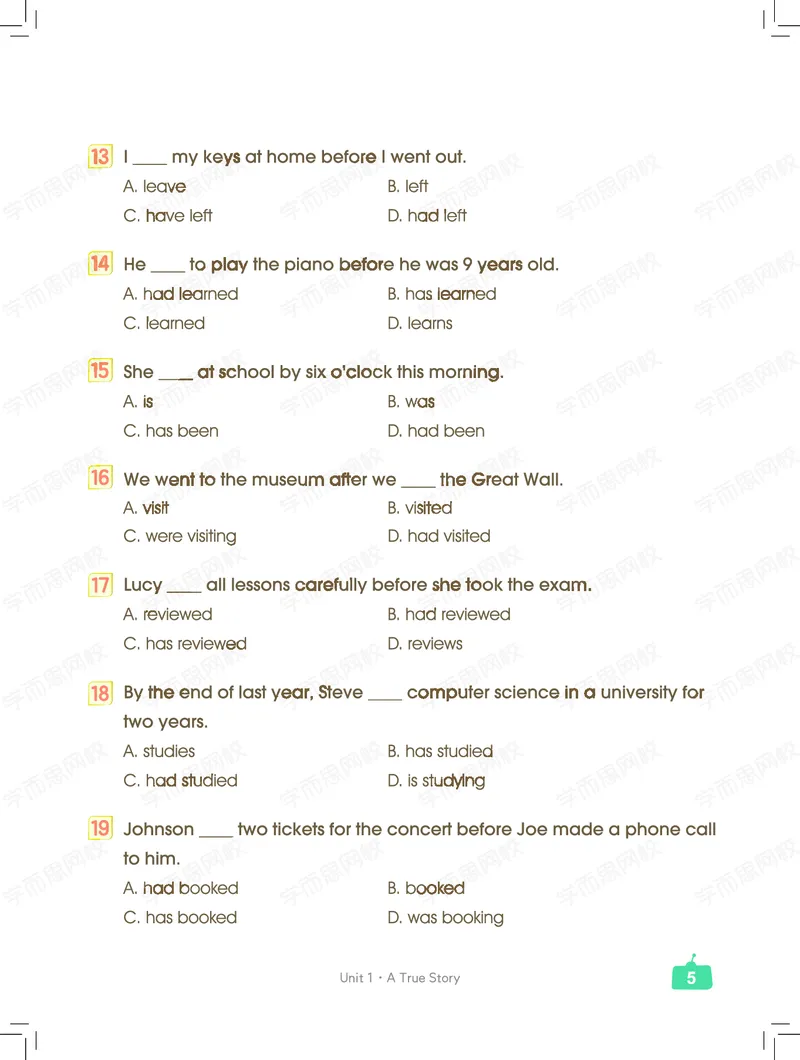 13 I ____ my keys at home before I went out.

A. leave B. left

C. have left D. had left

14 He ____ to play the piano before he was 9 years old.

A. had learned B. has learned

C. learned D. learns

15 She ____ at school by six o'clock this morning.

A. is B. was

C. has been D. had been

16 We went to the museum after we ____ the Great Wall.

A. visit B. visited

C. were visiting D. had visited

17 Lucy ____ all lessons carefully before she took the exam.

A. reviewed B. had reviewed

C. has reviewed D. reviews

18 By the end of last year, Steve ____ computer science in a university for two years.

A. studies B. has studied

C. had studied D. is studying

19 Johnson ____ two tickets for the concert before Joe made a phone call to him.

A. had booked B. booked

C. has booked D. was booking

Unit 1 · A True Story

5

学而思网校